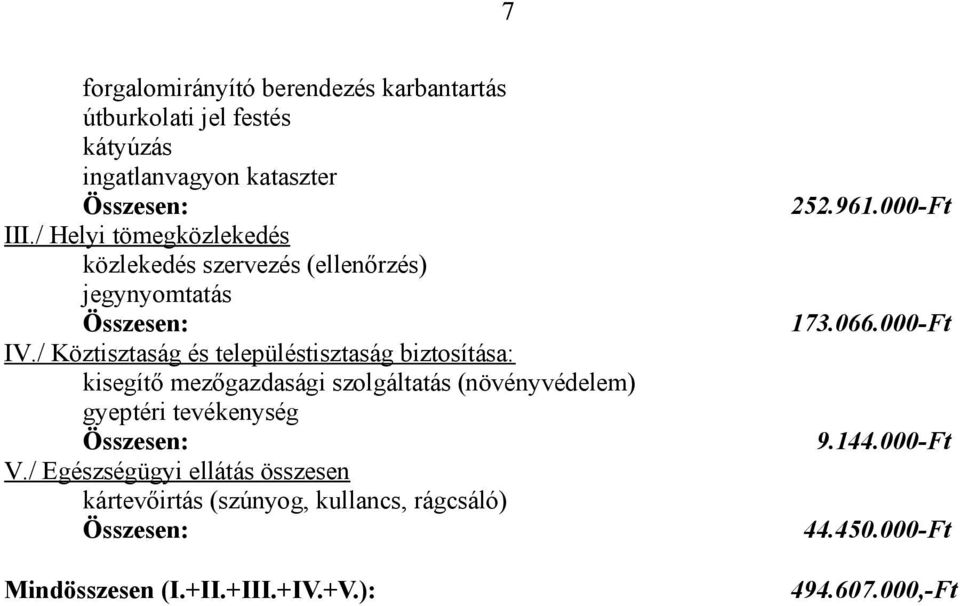 7

forgalomirányító berendezés karbantartás
útburkolati jel festés
kátyúzás
ingatlanvagyon kataszter
Összesen: 252.961.000-Ft

III./ Helyi tömegközlekedés
közlekedés szervezés (ellenőrzés)
jegynyomtatás
Összesen: 173.066.000-Ft

IV./ Köztisztaság és településtisztaság biztosítása:
kisegítő mezőgazdasági szolgáltatás (növényvédelem)
gyeptéri tevékenység
Összesen: 9.144.000-Ft

V./ Egészségügyi ellátás összesen
kártevőirtás (szúnyog, kullancs, rágcsáló)
Összesen: 44.450.000-Ft

Mindösszesen (I.+II.+III.+IV.+V.): 494.607.000,-Ft